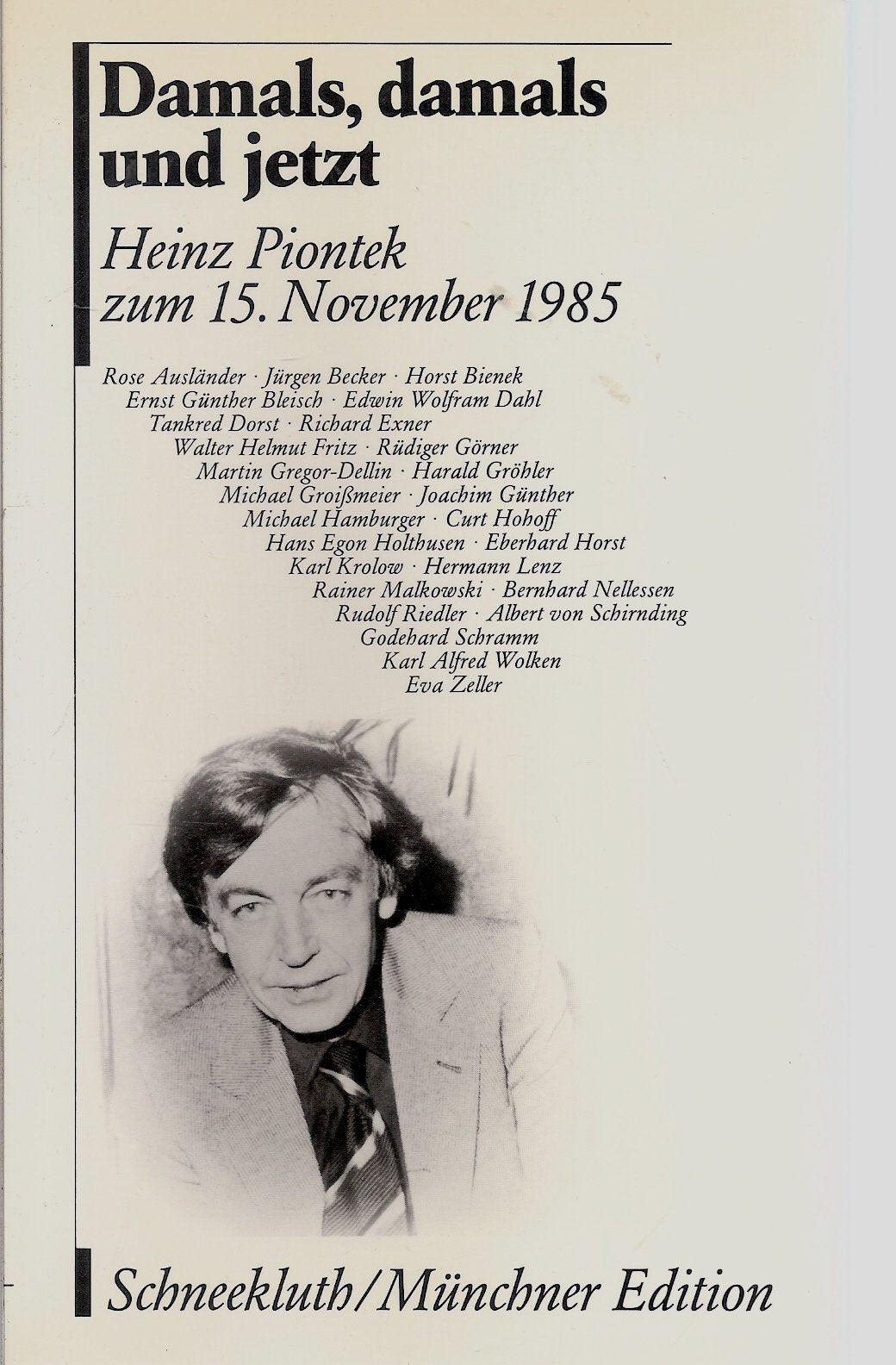 Damals, damals und jetzt

Heinz Piontek
zum 15. November 1985

Rose Ausländer · Jürgen Becker · Horst Bienek
Ernst Günther Bleisch · Edwin Wolfram Dahl
Tankred Dorst · Richard Exner
Walter Helmut Fritz · Rüdiger Görner
Martin Gregor-Dellin · Harald Gröhler
Michael Groißmeier · Joachim Günther
Michael Hamburger · Curt Hohoff
Hans Egon Holthusen · Eberhard Horst
Karl Krolow · Hermann Lenz
Rainer Malkowski · Bernhard Nellessen
Rudolf Riedler · Albert von Schirnding
Godehard Schramm
Karl Alfred Wolken
Eva Zeller

Schneekluth/Münchner Edition